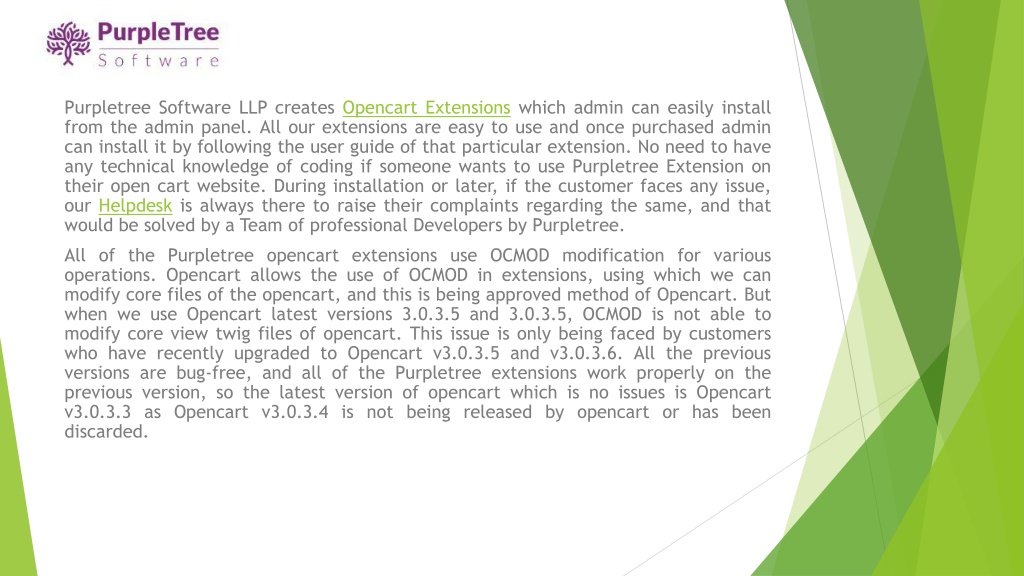 PurpleTree
Software

Purpletree Software LLP creates Opencart Extensions which admin can easily install from the admin panel. All our extensions are easy to use and once purchased admin can install it by following the user guide of that particular extension. No need to have any technical knowledge of coding if someone wants to use Purpletree Extension on their open cart website. During installation or later, if the customer faces any issue, our Helpdesk is always there to raise their complaints regarding the same, and that would be solved by a Team of professional Developers by Purpletree.

All of the Purpletree opencart extensions use OCMOD modification for various operations. Opencart allows the use of OCMOD in extensions, using which we can modify core files of the opencart, and this is being approved method of Opencart. But when we use Opencart latest versions 3.0.3.5 and 3.0.3.5, OCMOD is not able to modify core view twig files of opencart. This issue is only being faced by customers who have recently upgraded to Opencart v3.0.3.5 and v3.0.3.6. All the previous versions are bug-free, and all of the Purpletree extensions work properly on the previous version, so the latest version of opencart which is no issues is Opencart v3.0.3.3 as Opencart v3.0.3.4 is not being released by opencart or has been discarded.